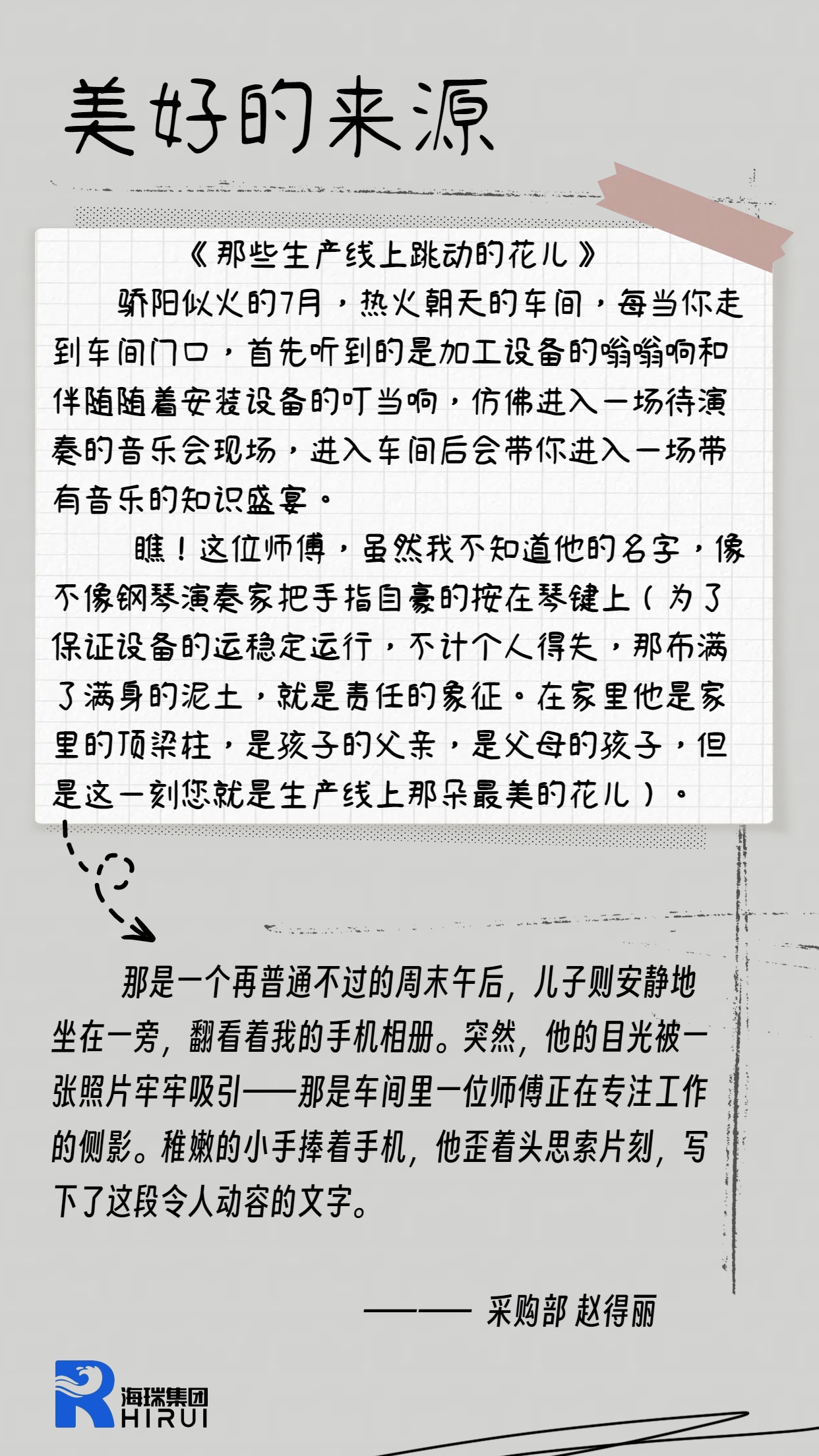 美好的来源

《那些生产线上跳动的花儿》

骄阳似火的7月，热火朝天的车间，每当你走到车间门口，首先听到的是加工设备的嗡嗡响和伴随随着安装设备的叮当响，仿佛进入一场待演奏的音乐会现场，进入车间后会带你进入一场带有音乐的知识盛宴。

瞧！这位师傅，虽然我不知道他的名字，像不像钢琴演奏家把手指自豪的按在琴键上（为了保证设备的运稳定运行，不计个人得失，那布满了满身的泥土，就是责任的象征。在家里他是家里的顶梁柱，是孩子的父亲，是父母的孩子，但是这一刻您就是生产线上那朵最美的花儿）。

那是一个再普通不过的周末午后，儿子则安静地坐在一旁，翻看着我的手机相册。突然，他的目光被一张照片牢牢吸引——那是车间里一位师傅正在专注工作的侧影。稚嫩的小手捧着手机，他歪着头思索片刻，写下了这段令人动容的文字。

——— 采购部 赵得丽

海瑞集团
HIRUI